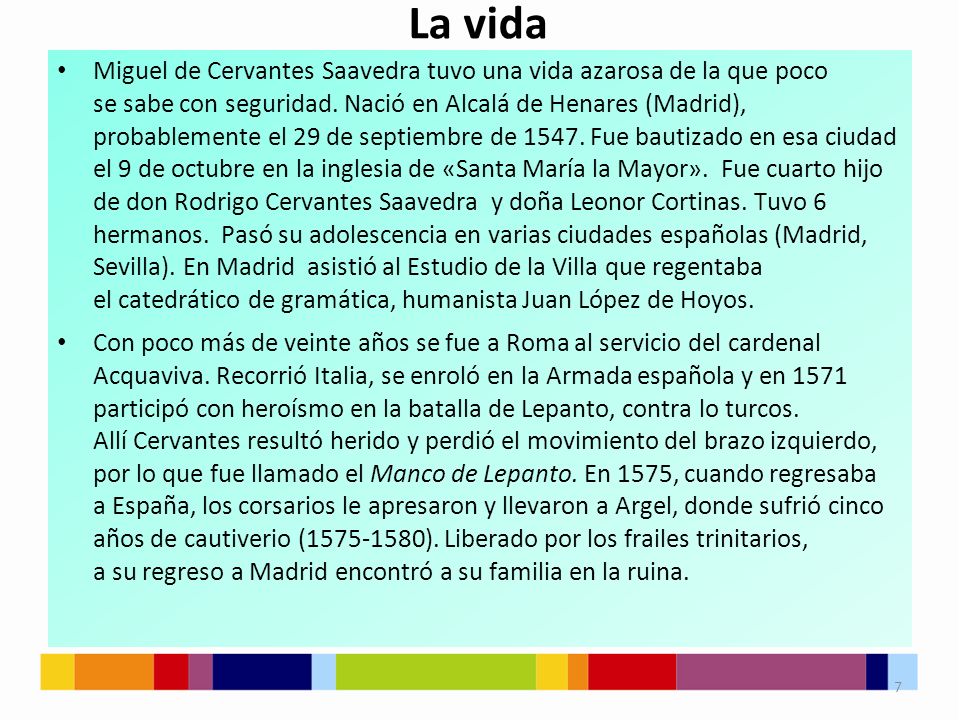 La vida

• Miguel de Cervantes Saavedra tuvo una vida azarosa de la que poco se sabe con seguridad. Nació en Alcalá de Henares (Madrid), probablemente el 29 de septiembre de 1547. Fue bautizado en esa ciudad el 9 de octubre en la inglesia de «Santa María la Mayor». Fue cuarto hijo de don Rodrigo Cervantes Saavedra y doña Leonor Cortinas. Tuvo 6 hermanos. Pasó su adolescencia en varias ciudades españolas (Madrid, Sevilla). En Madrid asistió al Estudio de la Villa que regentaba el catedrático de gramática, humanista Juan López de Hoyos.

• Con poco más de veinte años se fue a Roma al servicio del cardenal Acquaviva. Recorrió Italia, se enroló en la Armada española y en 1571 participó con heroísmo en la batalla de Lepanto, contra lo turcos. Allí Cervantes resultó herido y perdió el movimiento del brazo izquierdo, por lo que fue llamado el Manco de Lepanto. En 1575, cuando regresaba a España, los corsarios le apresaron y llevaron a Argel, donde sufrió cinco años de cautiverio (1575-1580). Liberado por los frailes trinitarios, a su regreso a Madrid encontró a su familia en la ruina.

7